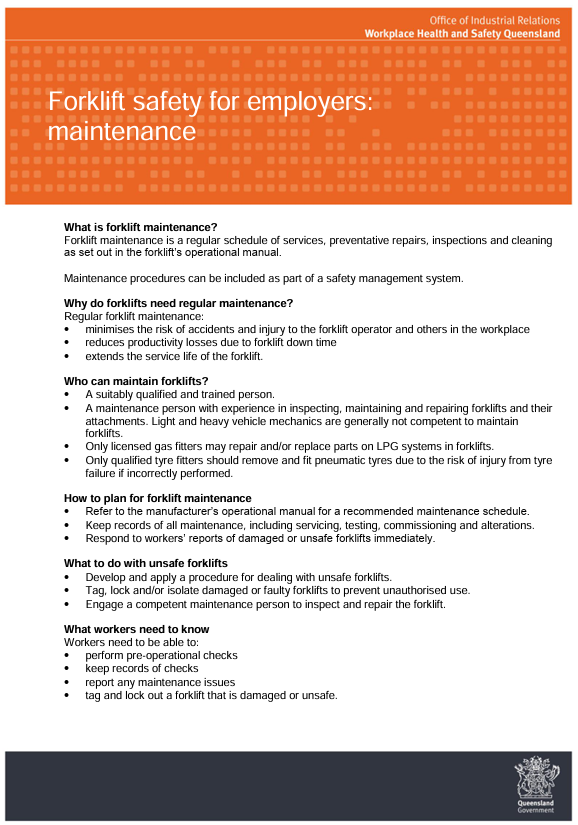 Office of Industrial Relations
Workplace Health and Safety Queensland

Forklift safety for employers: maintenance

What is forklift maintenance?
Forklift maintenance is a regular schedule of services, preventative repairs, inspections and cleaning as set out in the forklift's operational manual.

Maintenance procedures can be included as part of a safety management system.

Why do forklifts need regular maintenance?
Regular forklift maintenance:
• minimises the risk of accidents and injury to the forklift operator and others in the workplace
• reduces productivity losses due to forklift down time
• extends the service life of the forklift.

Who can maintain forklifts?
• A suitably qualified and trained person.
• A maintenance person with experience in inspecting, maintaining and repairing forklifts and their attachments. Light and heavy vehicle mechanics are generally not competent to maintain forklifts.
• Only licensed gas fitters may repair and/or replace parts on LPG systems in forklifts.
• Only qualified tyre fitters should remove and fit pneumatic tyres due to the risk of injury from tyre failure if incorrectly performed.

How to plan for forklift maintenance
• Refer to the manufacturer's operational manual for a recommended maintenance schedule.
• Keep records of all maintenance, including servicing, testing, commissioning and alterations.
• Respond to workers' reports of damaged or unsafe forklifts immediately.

What to do with unsafe forklifts
• Develop and apply a procedure for dealing with unsafe forklifts.
• Tag, lock and/or isolate damaged or faulty forklifts to prevent unauthorised use.
• Engage a competent maintenance person to inspect and repair the forklift.

What workers need to know
Workers need to be able to:
• perform pre-operational checks
• keep records of checks
• report any maintenance issues
• tag and lock out a forklift that is damaged or unsafe.

Queensland Government